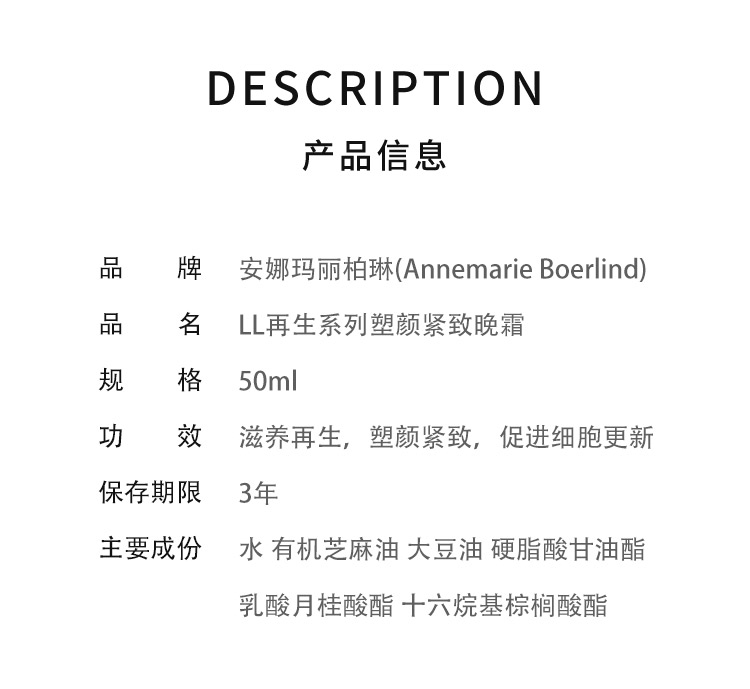 DESCRIPTION
产品信息

品　　牌　安娜玛丽柏琳(Annemarie Boerlind)

品　　名　LL再生系列塑颜紧致晚霜

规　　格　50ml

功　　效　滋养再生，塑颜紧致，促进细胞更新

保存期限　3年

主要成份　水 有机芝麻油 大豆油 硬脂酸甘油酯 乳酸月桂酸酯 十六烷基棕榈酸酯